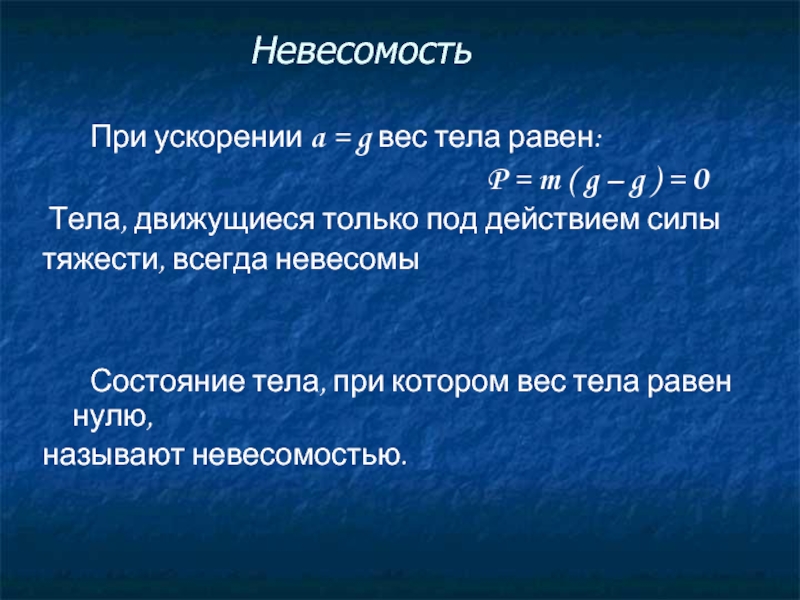 Невесомость

При ускорении $a = g$ вес тела равен:

$P = m ( g – g ) = 0$

Тела, движущиеся только под действием силы тяжести, всегда невесомы

Состояние тела, при котором вес тела равен нулю,
называют невесомостью.